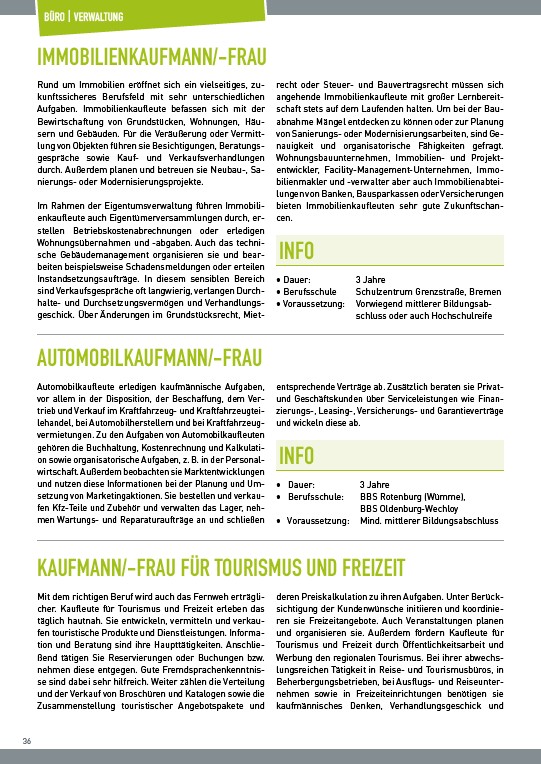 BÜRO | VERWALTUNG

IMMOBILIENKAUFMANN/-FRAU

Rund um Immobilien eröffnet sich ein vielseitiges, zukunftssicheres Berufsfeld mit sehr unterschiedlichen Aufgaben. Immobilienkaufleute befassen sich mit der Bewirtschaftung von Grundstücken, Wohnungen, Häusern und Gebäuden. Für die Veräußerung oder Vermittlung von Objekten führen sie Besichtigungen, Beratungsgespräche sowie Kauf- und Verkaufsverhandlungen durch. Außerdem planen und betreuen sie Neubau-, Sanierungs- oder Modernisierungsprojekte.

Im Rahmen der Eigentumsverwaltung führen Immobilienkaufleute auch Eigentümerversammlungen durch, erstellen Betriebskostenabrechnungen oder erledigen Wohnungsübernahmen und -abgaben. Auch das technische Gebäudemanagement organisieren sie und bearbeiten beispielsweise Schadensmeldungen oder erteilen Instandsetzungsaufträge. In diesem sensiblen Bereich sind Verkaufsgespräche oft langwierig, verlangen Durchhalte- und Durchsetzungsvermögen und Verhandlungsgeschick. Über Änderungen im Grundstücksrecht, Mietrecht oder Steuer- und Bauvertragsrecht müssen sich angehende Immobilienkaufleute mit großer Lernbereitschaft stets auf dem Laufenden halten. Um bei der Bauabnahme Mängel entdecken zu können oder zur Planung von Sanierungs- oder Modernisierungsarbeiten, sind Genauigkeit und organisatorische Fähigkeiten gefragt. Wohnungsbauunternehmen, Immobilien- und Projektentwickler, Facility-Management-Unternehmen, Immobilienmakler und -verwalter aber auch Immobilienabteilungen von Banken, Bausparkassen oder Versicherungen bieten Immobilienkaufleuten sehr gute Zukunftschancen.

INFO

• Dauer: 3 Jahre
• Berufsschule Schulzentrum Grenzstraße, Bremen
• Voraussetzung: Vorwiegend mittlerer Bildungsabschluss oder auch Hochschulreife

AUTOMOBILKAUFMANN/-FRAU

Automobilkaufleute erledigen kaufmännische Aufgaben, vor allem in der Disposition, der Beschaffung, dem Vertrieb und Verkauf im Kraftfahrzeug- und Kraftfahrzeugteilehandel, bei Automobilherstellern und bei Kraftfahrzeugvermietungen. Zu den Aufgaben von Automobilkaufleuten gehören die Buchhaltung, Kostenrechnung und Kalkulation sowie organisatorische Aufgaben, z. B. in der Personalwirtschaft. Außerdem beobachten sie Marktentwicklungen und nutzen diese Informationen bei der Planung und Umsetzung von Marketingaktionen. Sie bestellen und verkaufen Kfz-Teile und Zubehör und verwalten das Lager, nehmen Wartungs- und Reparaturaufträge an und schließen entsprechende Verträge ab. Zusätzlich beraten sie Privat- und Geschäftskunden über Serviceleistungen wie Finanzierungs-, Leasing-, Versicherungs- und Garantieverträge und wickeln diese ab.

INFO

• Dauer: 3 Jahre
• Berufsschule: BBS Rotenburg (Wümme), BBS Oldenburg-Wechloy
• Voraussetzung: Mind. mittlerer Bildungsabschluss

KAUFMANN/-FRAU FÜR TOURISMUS UND FREIZEIT

Mit dem richtigen Beruf wird auch das Fernweh erträglicher. Kaufleute für Tourismus und Freizeit erleben das täglich hautnah. Sie entwickeln, vermitteln und verkaufen touristische Produkte und Dienstleistungen. Information und Beratung sind ihre Haupttätigkeiten. Anschließend tätigen Sie Reservierungen oder Buchungen bzw. nehmen diese entgegen. Gute Fremdsprachenkenntnisse sind dabei sehr hilfreich. Weiter zählen die Verteilung und der Verkauf von Broschüren und Katalogen sowie die Zusammenstellung touristischer Angebotspakete und deren Preiskalkulation zu ihren Aufgaben. Unter Berücksichtigung der Kundenwünsche initiieren und koordinieren sie Freizeitangebote. Auch Veranstaltungen planen und organisieren sie. Außerdem fördern Kaufleute für Tourismus und Freizeit durch Öffentlichkeitsarbeit und Werbung den regionalen Tourismus. Bei ihrer abwechslungsreichen Tätigkeit in Reise- und Tourismusbüros, in Beherbergungsbetrieben, bei Ausflugs- und Reiseunternehmen sowie in Freizeiteinrichtungen benötigen sie kaufmännisches Denken, Verhandlungsgeschick und

36